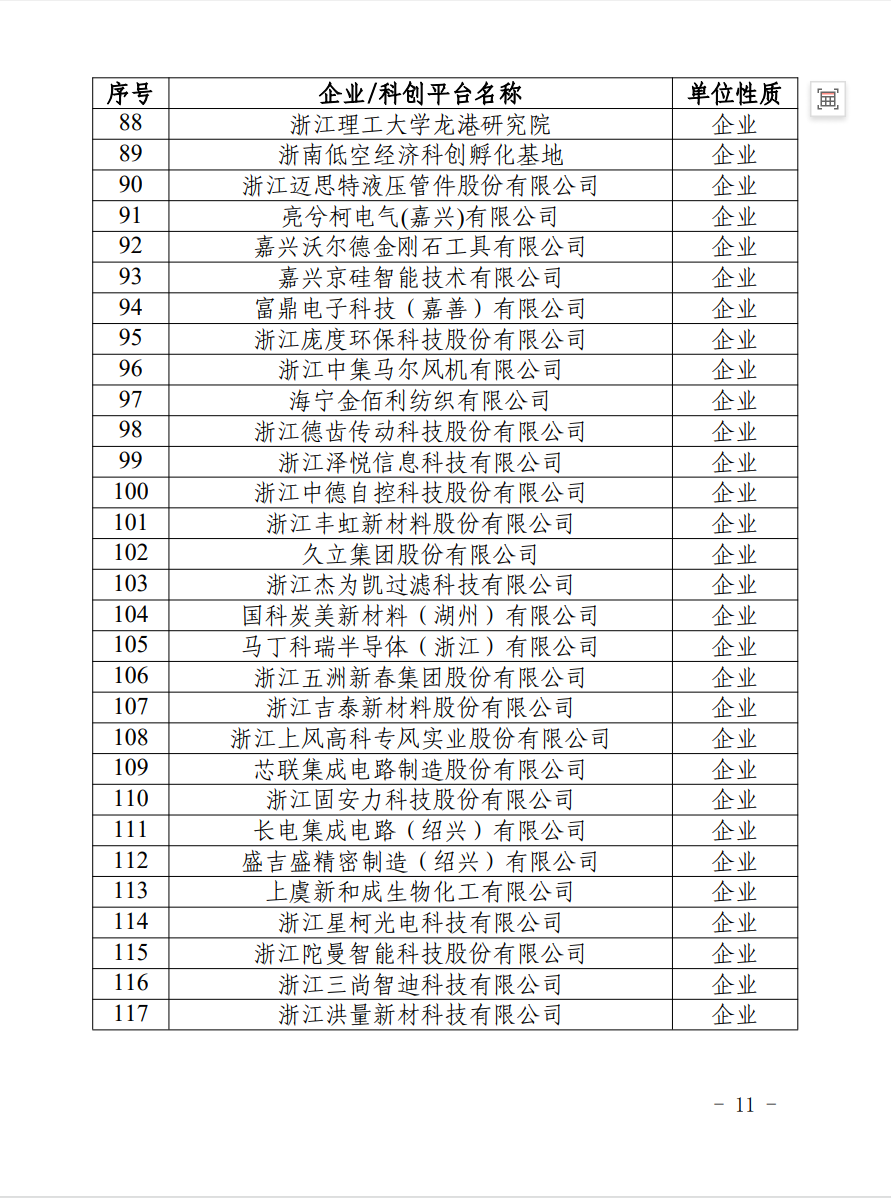 | 序号 | 企业/科创平台名称 | 单位性质 |
|---|---|---|
| 88 | 浙江理工大学龙港研究院 | 企业 |
| 89 | 浙南低空经济科创孵化基地 | 企业 |
| 90 | 浙江迈思特液压管件股份有限公司 | 企业 |
| 91 | 亮兮柯电气(嘉兴)有限公司 | 企业 |
| 92 | 嘉兴沃尔德金刚石工具有限公司 | 企业 |
| 93 | 嘉兴京硅智能技术有限公司 | 企业 |
| 94 | 富鼎电子科技（嘉善）有限公司 | 企业 |
| 95 | 浙江庞度环保科技股份有限公司 | 企业 |
| 96 | 浙江中集马尔风机有限公司 | 企业 |
| 97 | 海宁金佰利纺织有限公司 | 企业 |
| 98 | 浙江德齿传动科技股份有限公司 | 企业 |
| 99 | 浙江泽悦信息科技有限公司 | 企业 |
| 100 | 浙江中德自控科技股份有限公司 | 企业 |
| 101 | 浙江丰虹新材料股份有限公司 | 企业 |
| 102 | 久立集团股份有限公司 | 企业 |
| 103 | 浙江杰为凯过滤科技有限公司 | 企业 |
| 104 | 国科炭美新材料（湖州）有限公司 | 企业 |
| 105 | 马丁科瑞半导体（浙江）有限公司 | 企业 |
| 106 | 浙江五洲新春集团股份有限公司 | 企业 |
| 107 | 浙江吉泰新材料股份有限公司 | 企业 |
| 108 | 浙江上风高科专风实业股份有限公司 | 企业 |
| 109 | 芯联集成电路制造股份有限公司 | 企业 |
| 110 | 浙江固安力科技股份有限公司 | 企业 |
| 111 | 长电集成电路（绍兴）有限公司 | 企业 |
| 112 | 盛吉盛精密制造（绍兴）有限公司 | 企业 |
| 113 | 上虞新和成生物化工有限公司 | 企业 |
| 114 | 浙江星柯光电科技有限公司 | 企业 |
| 115 | 浙江陀曼智能科技股份有限公司 | 企业 |
| 116 | 浙江三尚智迪科技有限公司 | 企业 |
| 117 | 浙江洪量新材科技有限公司 | 企业 |

－ 11 －